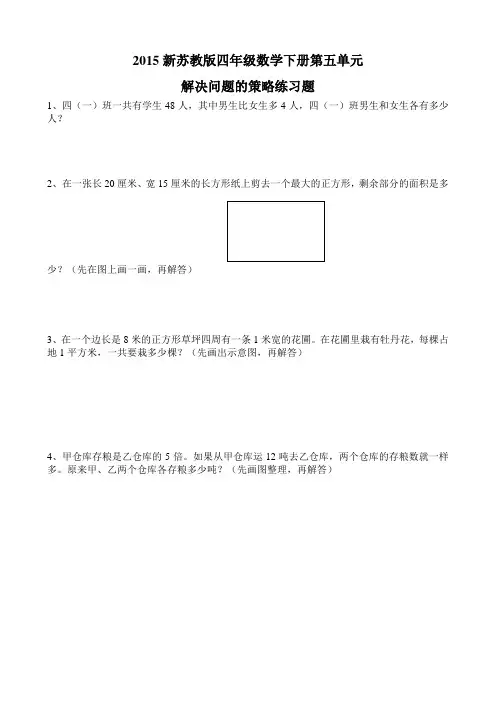 2015 新苏教版四年级数学下册第五单元

解决问题的策略练习题

1、四（一）班一共有学生 48 人，其中男生比女生多 4 人，四（一）班男生和女生各有多少人？

2、在一张长 20 厘米、宽 15 厘米的长方形纸上剪去一个最大的正方形，剩余部分的面积是多少？（先在图上画一画，再解答）

3、在一个边长是 8 米的正方形草坪四周有一条 1 米宽的花圃。在花圃里栽有牡丹花，每棵占地 1 平方米，一共要栽多少棵？（先画出示意图，再解答）

4、甲仓库存粮是乙仓库的 5 倍。如果从甲仓库运 12 吨去乙仓库，两个仓库的存粮数就一样多。原来甲、乙两个仓库各存粮多少吨？（先画图整理，再解答）